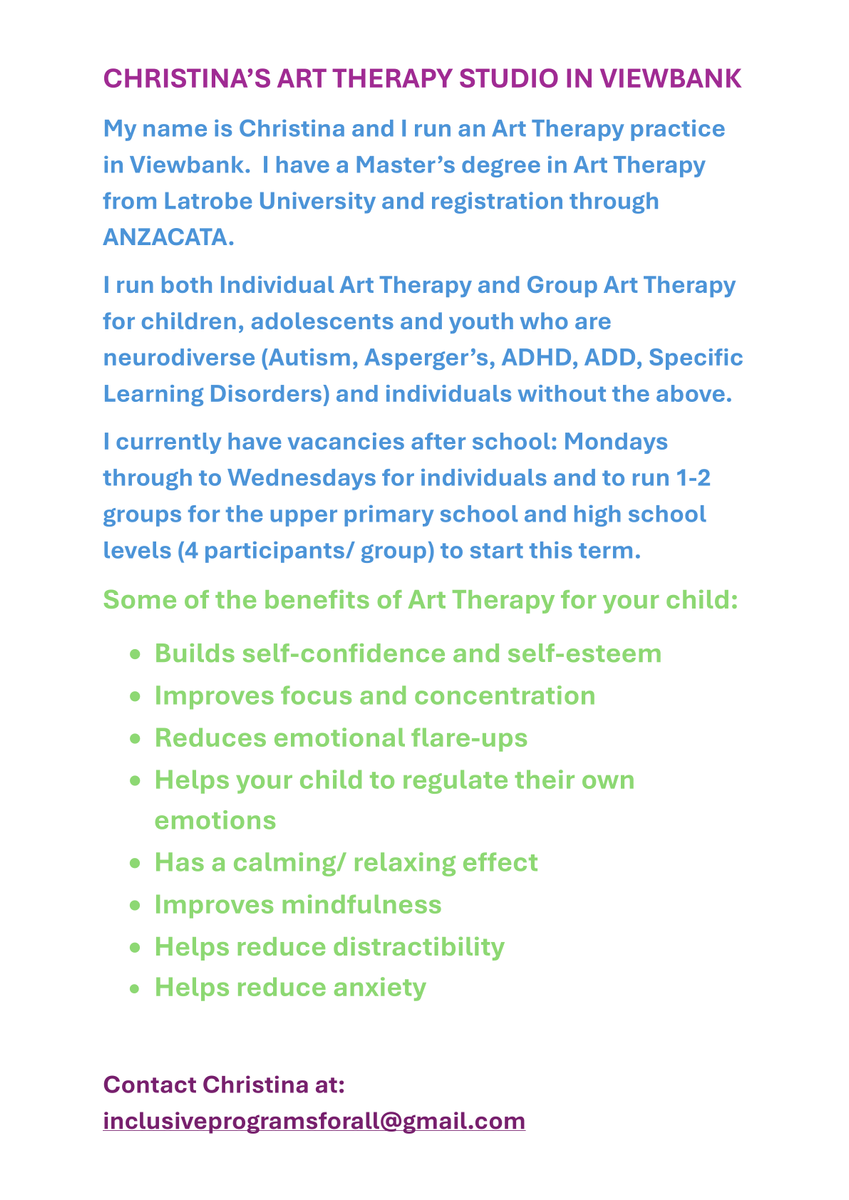 CHRISTINA'S ART THERAPY STUDIO IN VIEWBANK

My name is Christina and I run an Art Therapy practice in Viewbank. I have a Master's degree in Art Therapy from Latrobe University and registration through ANZACATA.

I run both Individual Art Therapy and Group Art Therapy for children, adolescents and youth who are neurodiverse (Autism, Asperger's, ADHD, ADD, Specific Learning Disorders) and individuals without the above.

I currently have vacancies after school: Mondays through to Wednesdays for individuals and to run 1-2 groups for the upper primary school and high school levels (4 participants/ group) to start this term.

Some of the benefits of Art Therapy for your child:

- Builds self-confidence and self-esteem
- Improves focus and concentration
- Reduces emotional flare-ups
- Helps your child to regulate their own emotions
- Has a calming/ relaxing effect
- Improves mindfulness
- Helps reduce distractibility
- Helps reduce anxiety

Contact Christina at:
inclusiveprogramsforall@gmail.com